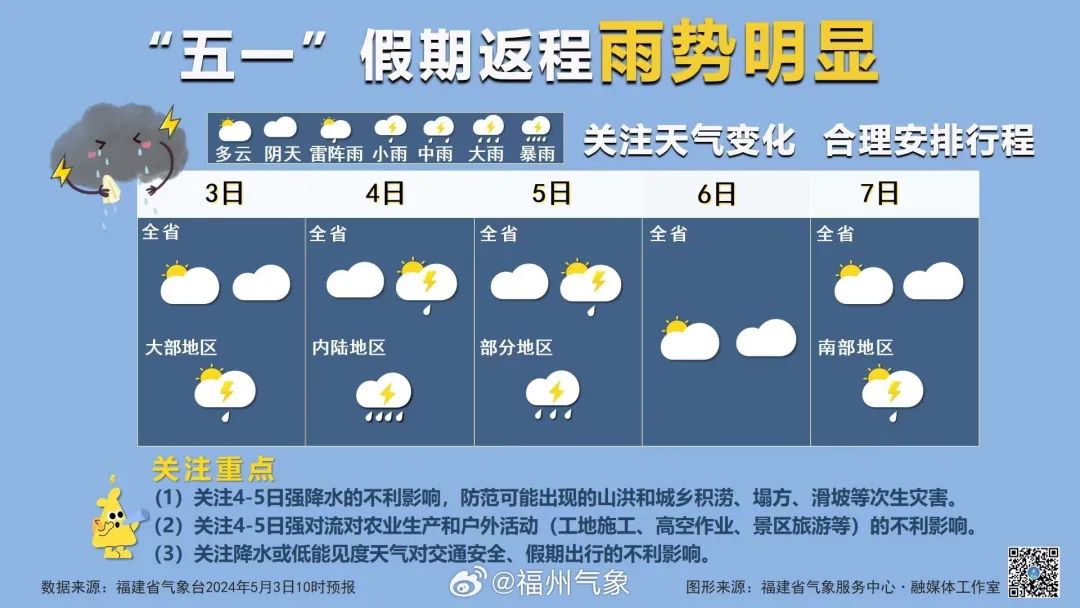 “五一”假期返程雨势明显

多云 阴天 雷阵雨 小雨 中雨 大雨 暴雨

关注天气变化 合理安排行程

| 3日 | 4日 | 5日 | 6日 | 7日 |
|---|---|---|---|---|
| 全省 | 全省 | 全省 | 全省 | 全省 |
| 大部地区 | 内陆地区 | 部分地区 | | 南部地区 |

关注重点

（1）关注4-5日强降水的不利影响，防范可能出现的山洪和城乡积涝、塌方、滑坡等次生灾害。

（2）关注4-5日强对流对农业生产和户外活动（工地施工、高空作业、景区旅游等）的不利影响。

（3）关注降水或低能见度天气对交通安全、假期出行的不利影响。

数据来源：福建省气象台2024年5月3日10时预报

@福州气象

图形来源：福建省气象服务中心·融媒体工作室